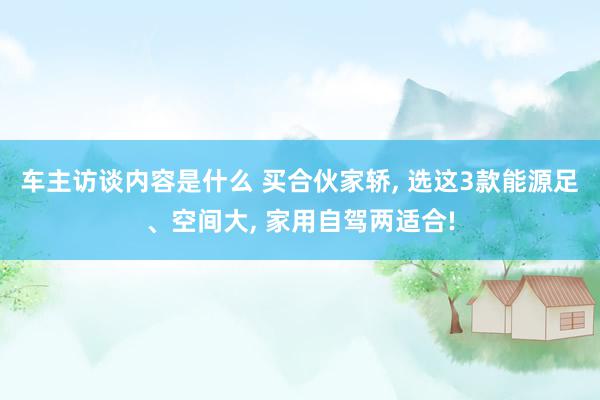 车主访谈内容是什么 买合伙家轿, 选这3款能源足、空间大, 家用自驾两适合!